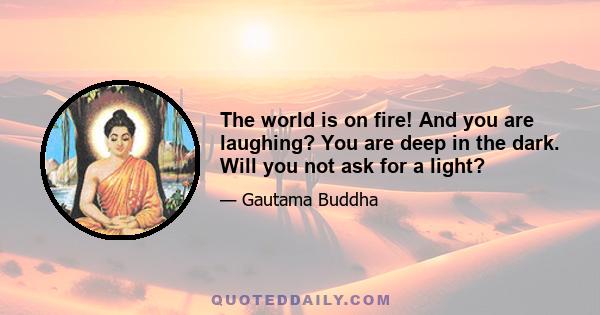 The world is on fire! And you are laughing? You are deep in the dark. Will you not ask for a light?

— Gautama Buddha

QUOTEDDAILY.COM